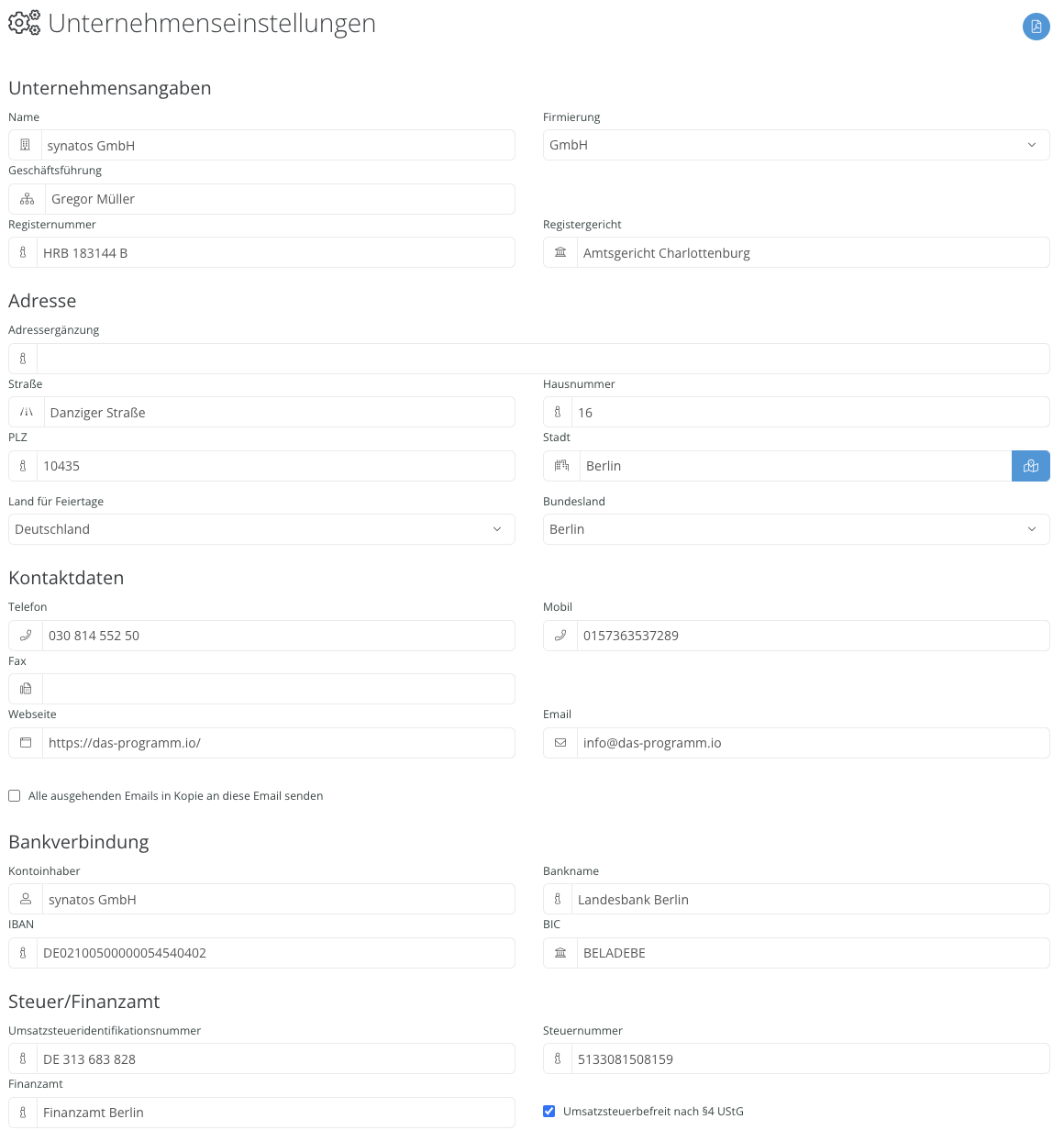 Unternehmenseinstellungen

Unternehmensangaben

Name
synatos GmbH

Firmierung
GmbH

Geschäftsführung
Gregor Müller

Registernummer
HRB 183144 B

Registergericht
Amtsgericht Charlottenburg

Adresse

Adressergänzung

Straße
Danziger Straße

Hausnummer
16

PLZ
10435

Stadt
Berlin

Land für Feiertage
Deutschland

Bundesland
Berlin

Kontaktdaten

Telefon
030 814 552 50

Mobil
0157363537289

Fax

Webseite
https://das-programm.io/

Email
info@das-programm.io

Alle ausgehenden Emails in Kopie an diese Email senden

Bankverbindung

Kontoinhaber
synatos GmbH

Bankname
Landesbank Berlin

IBAN
DE02100500000054540402

BIC
BELADEBE

Steuer/Finanzamt

Umsatzsteueridentifikationsnummer
DE 313 683 828

Steuernummer
5133081508159

Finanzamt
Finanzamt Berlin

Umsatzsteuerbefreit nach §4 UStG